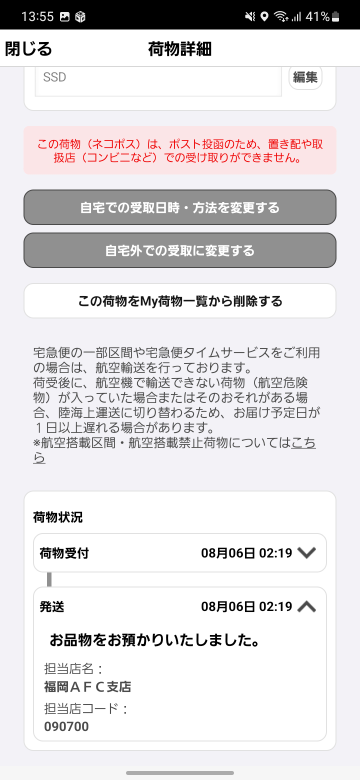 13:55 41%

閉じる 荷物詳細

SSD

編集

この荷物（ネコポス）は、ポスト投函のため、置き配や取扱店（コンビニなど）での受け取りができません。

自宅での受取日時・方法を変更する

自宅外での受取に変更する

この荷物をMy荷物一覧から削除する

宅急便の一部区間や宅急便タイムサービスをご利用の場合は、航空輸送を行っております。
荷受後に、航空機で輸送できない荷物（航空危険物）が入っていた場合またはそのおそれがある場合、陸海上運送に切り替わるため、お届け予定日が１日以上遅れる場合があります。
※航空搭載区間・航空搭載禁止荷物についてはこちら

荷物状況

荷物受付 08月06日 02:19

発送 08月06日 02:19

お品物をお預かりいたしました。

担当店名：
福岡ＡＦＣ支店

担当店コード：
090700